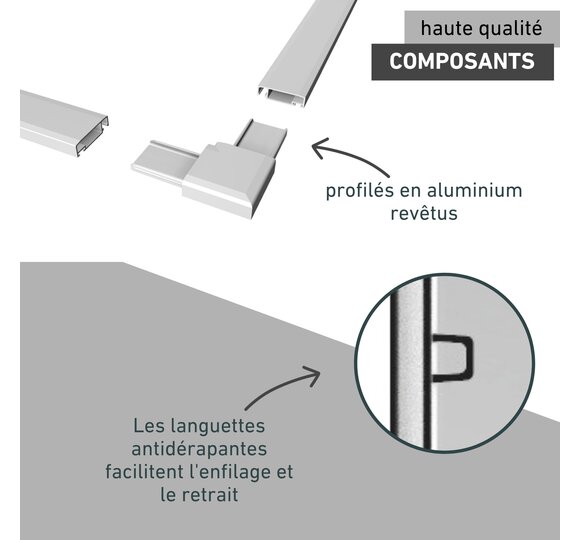 haute qualité

COMPOSANTS

profilés en aluminium revêtus

Les languettes antidérapantes facilitent l'enfilage et le retrait